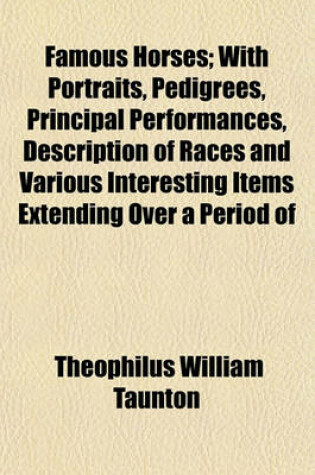 Famous Horses; With Portraits, Pedigrees, Principal Performances, Description of Races and Various Interesting Items Extending Over a Period of

Theophilus William Taunton